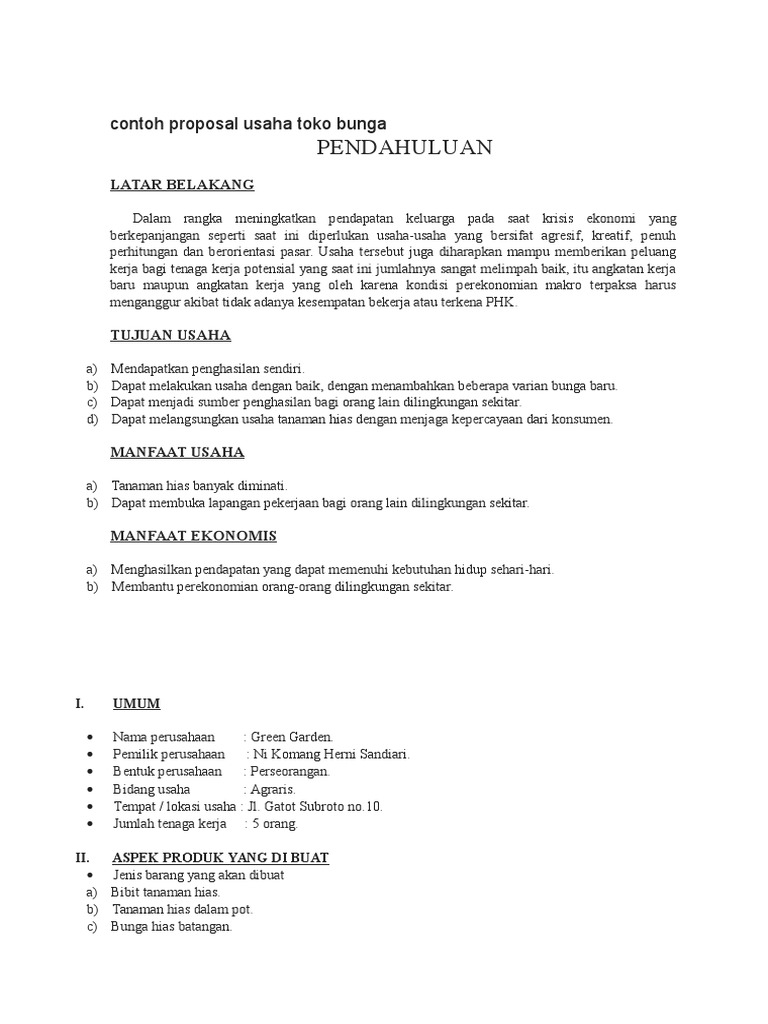 contoh proposal usaha toko bunga

PENDAHULUAN

LATAR BELAKANG

Dalam rangka meningkatkan pendapatan keluarga pada saat krisis ekonomi yang berkepanjangan seperti saat ini diperlukan usaha-usaha yang bersifat agresif, kreatif, penuh perhitungan dan berorientasi pasar. Usaha tersebut juga diharapkan mampu memberikan peluang kerja bagi tenaga kerja potensial yang saat ini jumlahnya sangat melimpah baik, itu angkatan kerja baru maupun angkatan kerja yang oleh karena kondisi perekonomian makro terpaksa harus menganggur akibat tidak adanya kesempatan bekerja atau terkena PHK.

TUJUAN USAHA

a) Mendapatkan penghasilan sendiri.
b) Dapat melakukan usaha dengan baik, dengan menambahkan beberapa varian bunga baru.
c) Dapat menjadi sumber penghasilan bagi orang lain dilingkungan sekitar.
d) Dapat melangsungkan usaha tanaman hias dengan menjaga kepercayaan dari konsumen.

MANFAAT USAHA

a) Tanaman hias banyak diminati.
b) Dapat membuka lapangan pekerjaan bagi orang lain dilingkungan sekitar.

MANFAAT EKONOMIS

a) Menghasilkan pendapatan yang dapat memenuhi kebutuhan hidup sehari-hari.
b) Membantu perekonomian orang-orang dilingkungan sekitar.

I. UMUM

• Nama perusahaan : Green Garden.
• Pemilik perusahaan : Ni Komang Herni Sandiari.
• Bentuk perusahaan : Perseorangan.
• Bidang usaha : Agraris.
• Tempat / lokasi usaha : Jl. Gatot Subroto no.10.
• Jumlah tenaga kerja : 5 orang.

II. ASPEK PRODUK YANG DI BUAT

• Jenis barang yang akan dibuat
a) Bibit tanaman hias.
b) Tanaman hias dalam pot.
c) Bunga hias batangan.